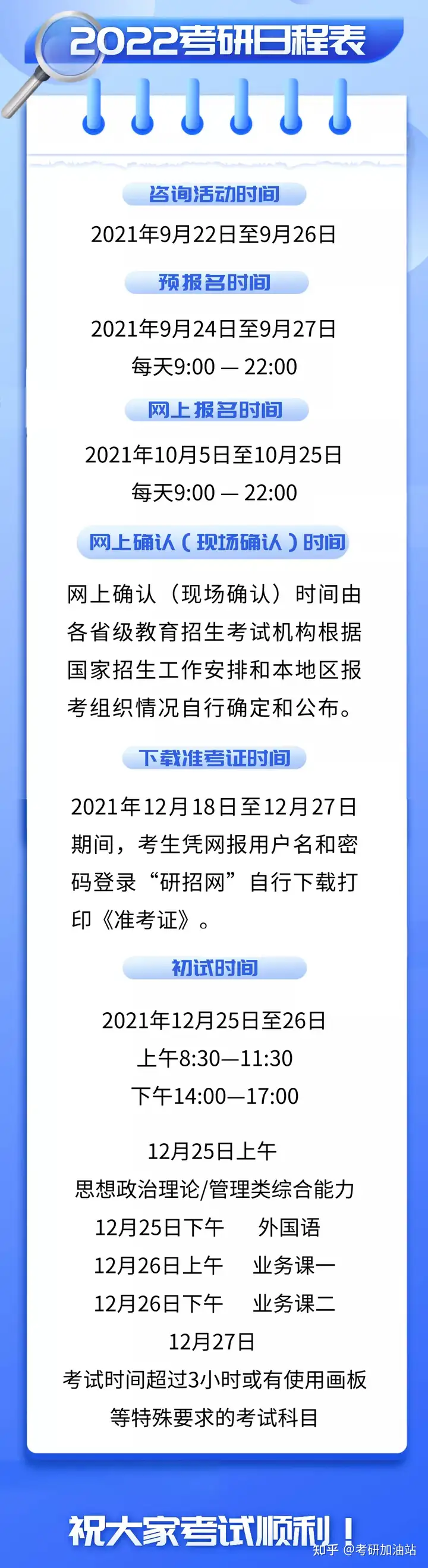 2022考研日程表

咨询活动时间

2021年9月22日至9月26日

预报名时间

2021年9月24日至9月27日
每天9:00 — 22:00

网上报名时间

2021年10月5日至10月25日
每天9:00 — 22:00

网上确认（现场确认）时间

网上确认（现场确认）时间由各省级教育招生考试机构根据国家招生工作安排和本地区报考组织情况自行确定和公布。

下载准考证时间

2021年12月18日至12月27日期间，考生凭网报用户名和密码登录“研招网”自行下载打印《准考证》。

初试时间

2021年12月25日至26日
上午8:30—11:30
下午14:00—17:00

12月25日上午
思想政治理论/管理类综合能力
12月25日下午 外国语
12月26日上午 业务课一
12月26日下午 业务课二
12月27日
考试时间超过3小时或有使用画板等特殊要求的考试科目

祝大家考试顺利！

知乎 @考研加油站